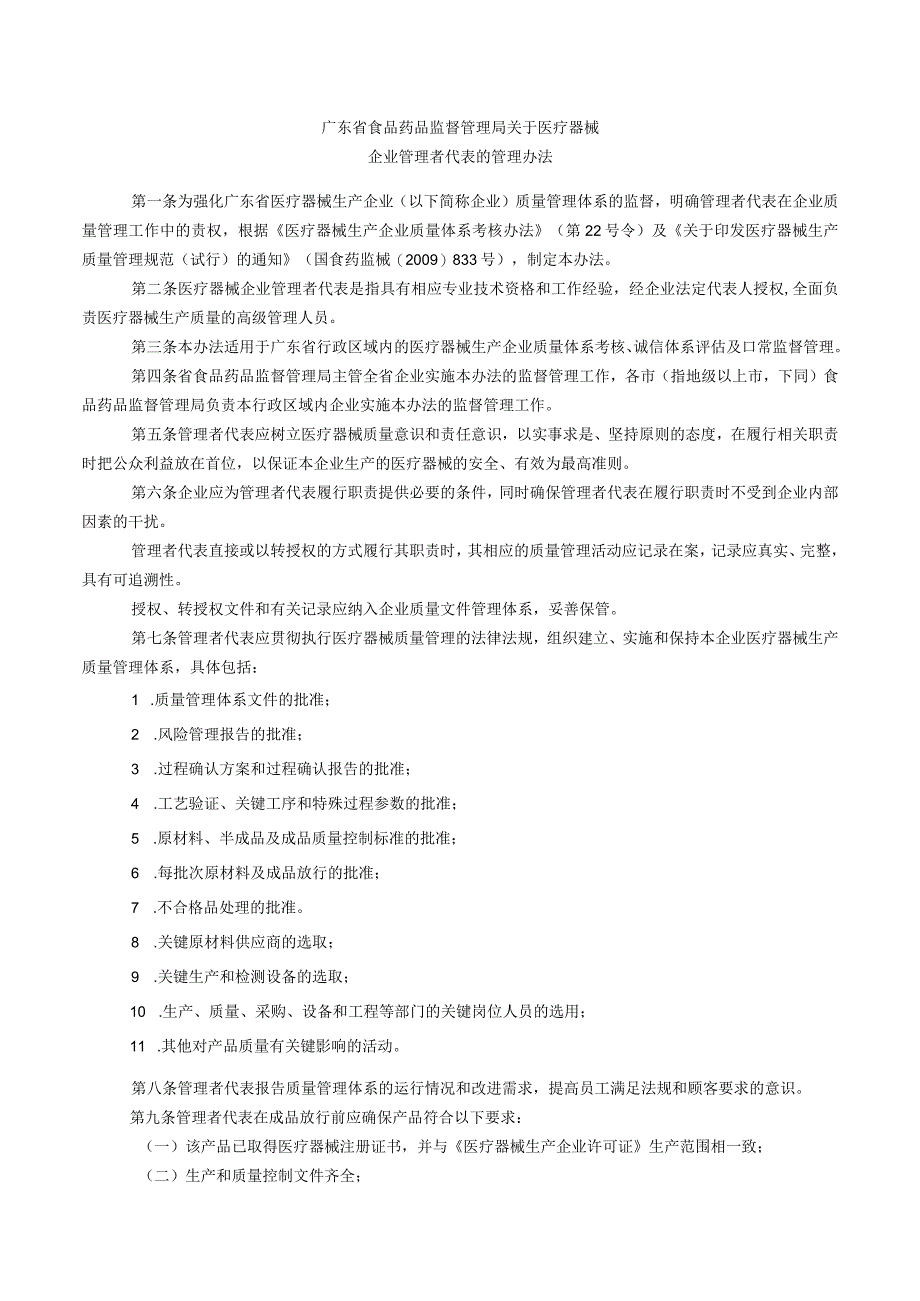 广东省食品药品监督管理局关于医疗器械
企业管理者代表的管理办法

第一条为强化广东省医疗器械生产企业（以下简称企业）质量管理体系的监督，明确管理者代表在企业质量管理工作中的责权，根据《医疗器械生产企业质量体系考核办法》（第22号令）及《关于印发医疗器械生产质量管理规范（试行）的通知》（国食药监械（2009）833号），制定本办法。

第二条医疗器械企业管理者代表是指具有相应专业技术资格和工作经验，经企业法定代表人授权，全面负责医疗器械生产质量的高级管理人员。

第三条本办法适用于广东省行政区域内的医疗器械生产企业质量体系考核、诚信体系评估及口常监督管理。

第四条省食品药品监督管理局主管全省企业实施本办法的监督管理工作，各市（指地级以上市，下同）食品药品监督管理局负责本行政区域内企业实施本办法的监督管理工作。

第五条管理者代表应树立医疗器械质量意识和责任意识，以实事求是、坚持原则的态度，在履行相关职责时把公众利益放在首位，以保证本企业生产的医疗器械的安全、有效为最高准则。

第六条企业应为管理者代表履行职责提供必要的条件，同时确保管理者代表在履行职责时不受到企业内部因素的干扰。

管理者代表直接或以转授权的方式履行其职责时，其相应的质量管理活动应记录在案，记录应真实、完整，具有可追溯性。

授权、转授权文件和有关记录应纳入企业质量文件管理体系，妥善保管。

第七条管理者代表应贯彻执行医疗器械质量管理的法律法规，组织建立、实施和保持本企业医疗器械生产质量管理体系，具体包括：

1 .质量管理体系文件的批准；

2 .风险管理报告的批准；

3 .过程确认方案和过程确认报告的批准；

4 .工艺验证、关键工序和特殊过程参数的批准；

5 .原材料、半成品及成品质量控制标准的批准；

6 .每批次原材料及成品放行的批准；

7 .不合格品处理的批准。

8 .关键原材料供应商的选取；

9 .关键生产和检测设备的选取；

10 .生产、质量、采购、设备和工程等部门的关键岗位人员的选用；

11 .其他对产品质量有关键影响的活动。

第八条管理者代表报告质量管理体系的运行情况和改进需求，提高员工满足法规和顾客要求的意识。

第九条管理者代表在成品放行前应确保产品符合以下要求：

（一）该产品已取得医疗器械注册证书，并与《医疗器械生产企业许可证》生产范围相一致；

（二）生产和质量控制文件齐全；